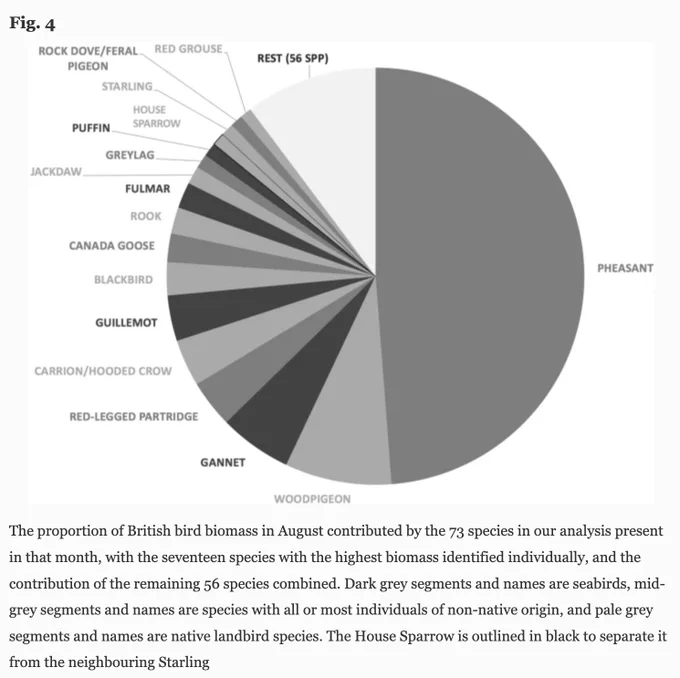 Fig. 4

ROCK DOVE/FERAL PIGEON
RED GROUSE
REST (56 SPP)
STARLING
HOUSE SPARROW
PUFFIN
GREYLAG
JACKDAW
FULMAR
ROOK
CANADA GOOSE
BLACKBIRD
GUILLEMOT
CARRION/HOODED CROW
RED-LEGGED PARTRIDGE
GANNET
WOODPIGEON
PHEASANT

The proportion of British bird biomass in August contributed by the 73 species in our analysis present in that month, with the seventeen species with the highest biomass identified individually, and the contribution of the remaining 56 species combined. Dark grey segments and names are seabirds, mid-grey segments and names are species with all or most individuals of non-native origin, and pale grey segments and names are native landbird species. The House Sparrow is outlined in black to separate it from the neighbouring Starling